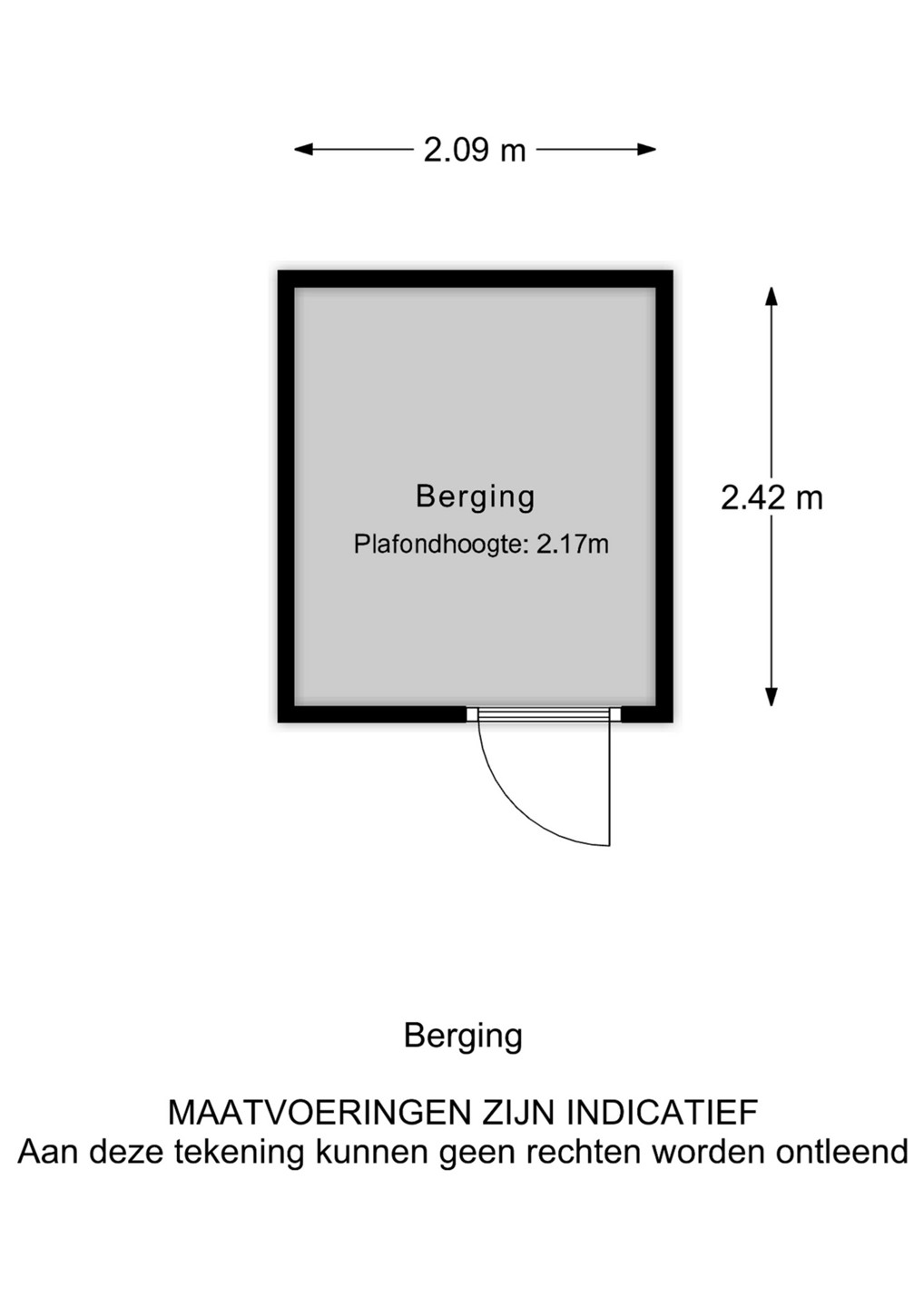 2.09 m

Berging
Plafondhoogte: 2.17m

2.42 m

Berging

MAATVOERINGEN ZIJN INDICATIEF
Aan deze tekening kunnen geen rechten worden ontleend